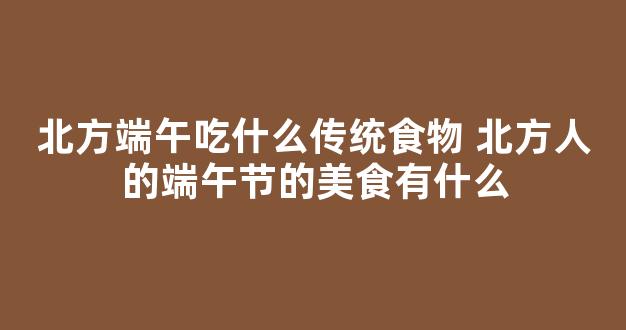 北方端午吃什么传统食物 北方人的端午节的美食有什么